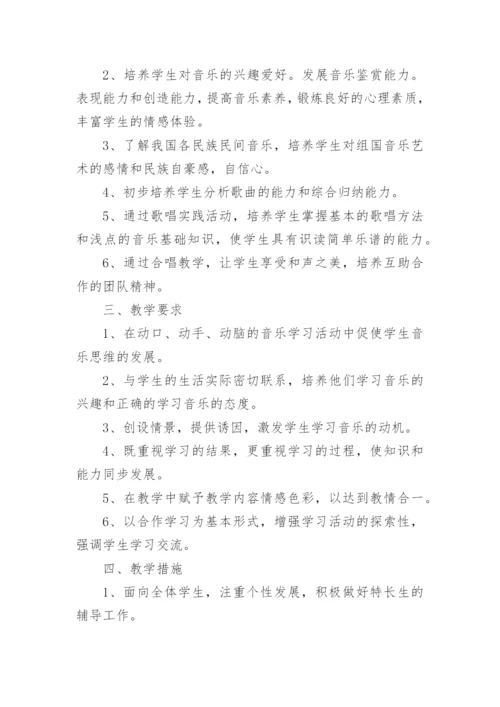 2、培养学生对音乐的兴趣爱好。发展音乐鉴赏能力。表现能力和创造能力，提高音乐素养，锻炼良好的心理素质，丰富学生的情感体验。

3、了解我国各民族民间音乐，培养学生对组国音乐艺术的感情和民族自豪感，自信心。

4、初步培养学生分析歌曲的能力和综合归纳能力。

5、通过歌唱实践活动，培养学生掌握基本的歌唱方法和浅点的音乐基础知识，使学生具有识读简单乐谱的能力。

6、通过合唱教学，让学生享受和声之美，培养互助合作的团队精神。

三、教学要求

1、在动口、动手、动脑的音乐学习活动中促使学生音乐思维的发展。

2、与学生的生活实际密切联系，培养他们学习音乐的兴趣和正确的学习音乐的态度。

3、创设情景，提供诱因，激发学生学习音乐的动机。

4、既重视学习的结果，更重视学习的过程，使知识和能力同步发展。

5、在教学中赋予教学内容情感色彩，以达到教情合一。

6、以合作学习为基本形式，增强学习活动的探索性，强调学生学习交流。

四、教学措施

1、面向全体学生，注重个性发展，积极做好特长生的辅导工作。